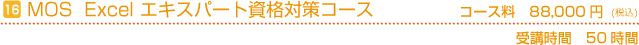 16 MOS Excel エキスパート資格対策コース

コース料 88,000 円（税込）

受講時間 50 時間